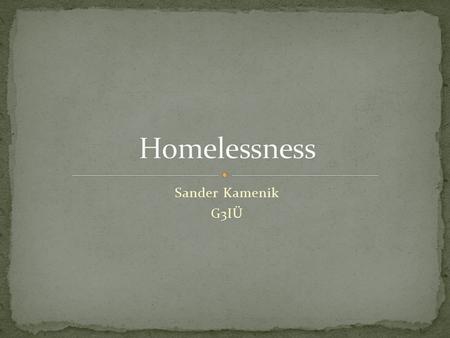 Homelessness

Sander Kamenik
G3IÜ